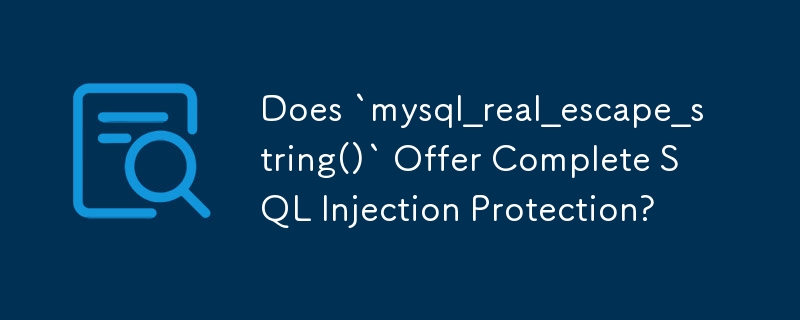 Does `mysql_real_escape_string()` Offer Complete SQL Injection Protection?